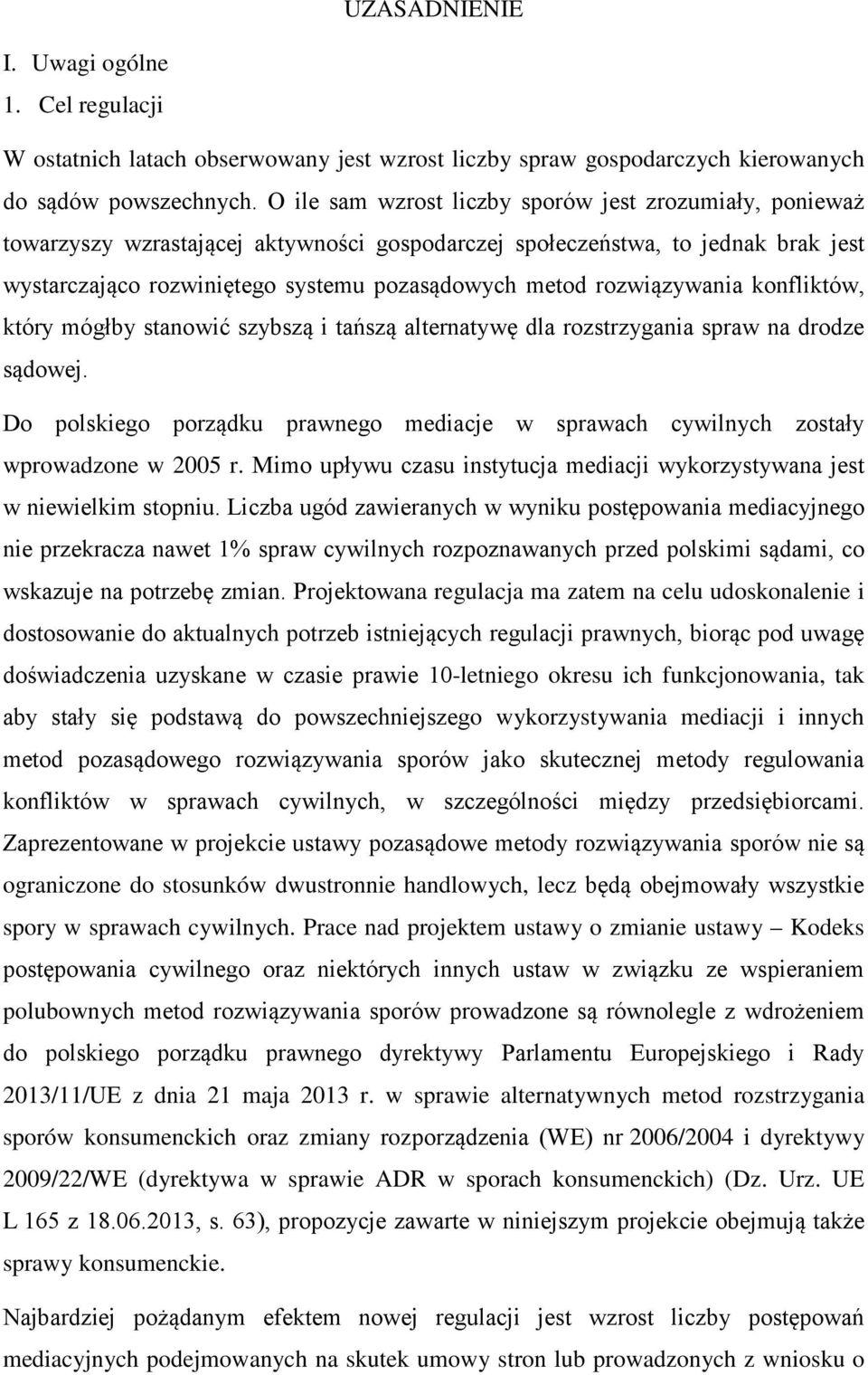 UZASADNIENIE

I. Uwagi ogólne

1. Cel regulacji

W ostatnich latach obserwowany jest wzrost liczby spraw gospodarczych kierowanych do sądów powszechnych. O ile sam wzrost liczby sporów jest zrozumiały, ponieważ towarzyszy wzrastającej aktywności gospodarczej społeczeństwa, to jednak brak jest wystarczająco rozwiniętego systemu pozasądowych metod rozwiązywania konfliktów, który mógłby stanowić szybszą i tańszą alternatywę dla rozstrzygania spraw na drodze sądowej.

Do polskiego porządku prawnego mediacje w sprawach cywilnych zostały wprowadzone w 2005 r. Mimo upływu czasu instytucja mediacji wykorzystywana jest w niewielkim stopniu. Liczba ugód zawieranych w wyniku postępowania mediacyjnego nie przekracza nawet 1% spraw cywilnych rozpoznawanych przed polskimi sądami, co wskazuje na potrzebę zmian. Projektowana regulacja ma zatem na celu udoskonalenie i dostosowanie do aktualnych potrzeb istniejących regulacji prawnych, biorąc pod uwagę doświadczenia uzyskane w czasie prawie 10-letniego okresu ich funkcjonowania, tak aby stały się podstawą do powszechniejszego wykorzystywania mediacji i innych metod pozasądowego rozwiązywania sporów jako skutecznej metody regulowania konfliktów w sprawach cywilnych, w szczególności między przedsiębiorcami. Zaprezentowane w projekcie ustawy pozasądowe metody rozwiązywania sporów nie są ograniczone do stosunków dwustronnie handlowych, lecz będą obejmowały wszystkie spory w sprawach cywilnych. Prace nad projektem ustawy o zmianie ustawy – Kodeks postępowania cywilnego oraz niektórych innych ustaw w związku ze wspieraniem polubownych metod rozwiązywania sporów prowadzone są równolegle z wdrożeniem do polskiego porządku prawnego dyrektywy Parlamentu Europejskiego i Rady 2013/11/UE z dnia 21 maja 2013 r. w sprawie alternatywnych metod rozstrzygania sporów konsumenckich oraz zmiany rozporządzenia (WE) nr 2006/2004 i dyrektywy 2009/22/WE (dyrektywa w sprawie ADR w sporach konsumenckich) (Dz. Urz. UE L 165 z 18.06.2013, s. 63), propozycje zawarte w niniejszym projekcie obejmują także sprawy konsumenckie.

Najbardziej pożądanym efektem nowej regulacji jest wzrost liczby postępowań mediacyjnych podejmowanych na skutek umowy stron lub prowadzonych z wniosku o